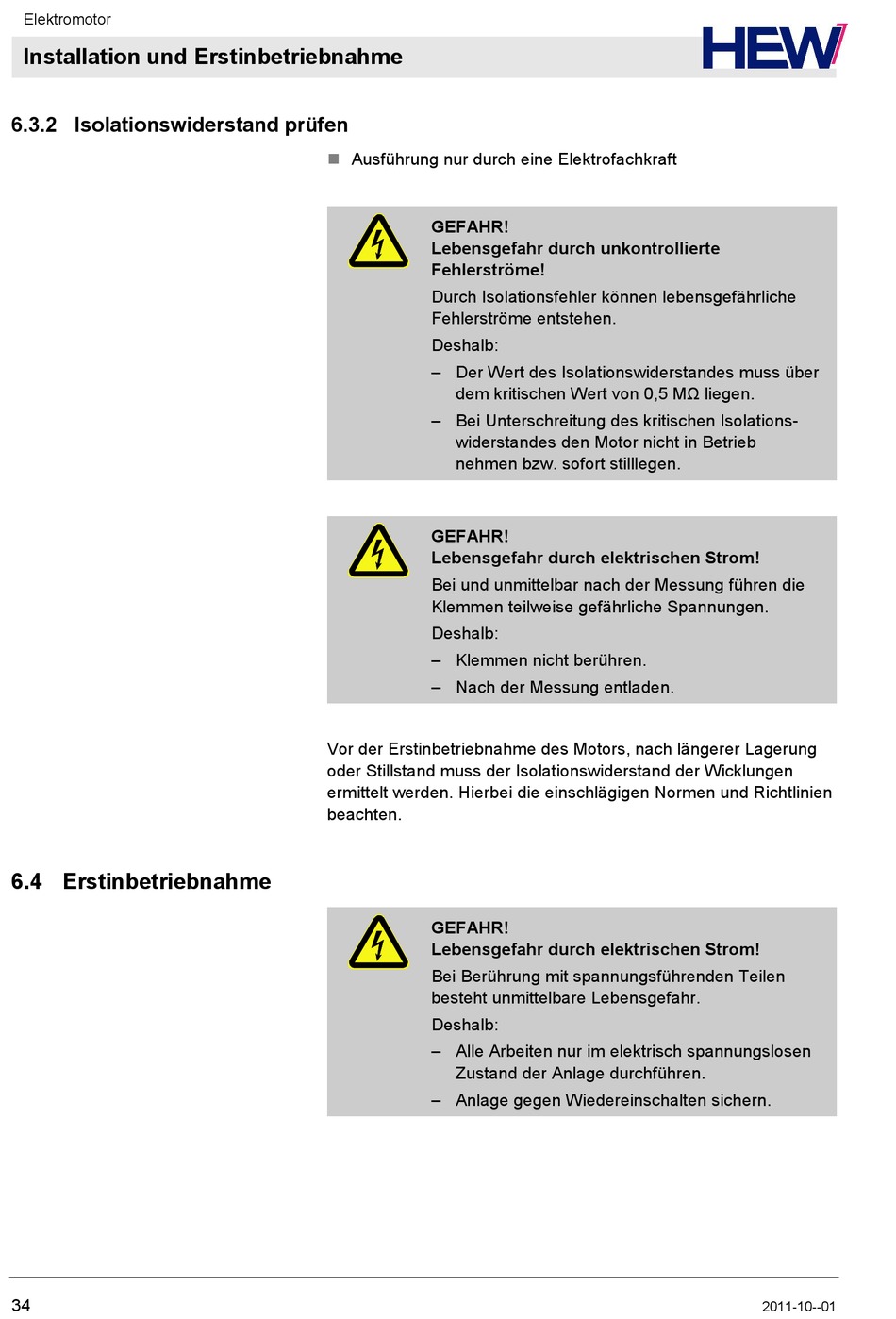 Elektromotor

Installation und Erstinbetriebnahme

HEW

6.3.2 Isolationswiderstand prüfen

■ Ausführung nur durch eine Elektrofachkraft

GEFAHR!
Lebensgefahr durch unkontrollierte Fehlerströme!

Durch Isolationsfehler können lebensgefährliche Fehlerströme entstehen.

Deshalb:

– Der Wert des Isolationswiderstandes muss über dem kritischen Wert von 0,5 MΩ liegen.

– Bei Unterschreitung des kritischen Isolationswiderstandes den Motor nicht in Betrieb nehmen bzw. sofort stilllegen.

GEFAHR!
Lebensgefahr durch elektrischen Strom!

Bei und unmittelbar nach der Messung führen die Klemmen teilweise gefährliche Spannungen.

Deshalb:

– Klemmen nicht berühren.

– Nach der Messung entladen.

Vor der Erstinbetriebnahme des Motors, nach längerer Lagerung oder Stillstand muss der Isolationswiderstand der Wicklungen ermittelt werden. Hierbei die einschlägigen Normen und Richtlinien beachten.

6.4 Erstinbetriebnahme

GEFAHR!
Lebensgefahr durch elektrischen Strom!

Bei Berührung mit spannungsführenden Teilen besteht unmittelbare Lebensgefahr.

Deshalb:

– Alle Arbeiten nur im elektrisch spannungslosen Zustand der Anlage durchführen.

– Anlage gegen Wiedereinschalten sichern.

34

2011-10--01